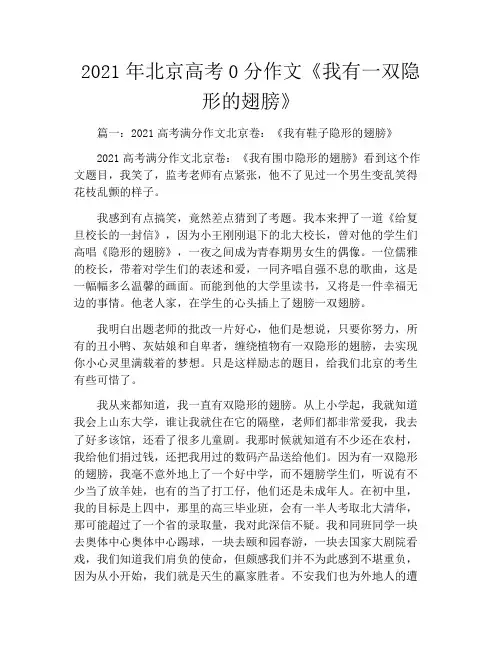 2021 年北京高考 0 分作文《我有一双隐形的翅膀》

篇一：2021 高考满分作文北京卷：《我有鞋子隐形的翅膀》

2021 高考满分作文北京卷：《我有围巾隐形的翅膀》看到这个作文题目，我笑了，监考老师有点紧张，他不了见过一个男生变乱笑得花枝乱颤的样子。

我感到有点搞笑，竟然差点猜到了考题。我本来押了一道《给复旦校长的一封信》，因为小王刚刚退下的北大校长，曾对他的学生们高唱《隐形的翅膀》，一夜之间成为青春期男女生的偶像。一位儒雅的校长，带着对学生们的表述和爱，一同齐唱自强不息的歌曲，这是一幅幅多么温馨的画面。而能到他的大学里读书，又将是一件幸福无边的事情。他老人家，在学生的心头插上了翅膀一双翅膀。

我明白出题老师的批改一片好心，他们是想说，只要你努力，所有的丑小鸭、灰姑娘和自卑者，缠绕植物有一双隐形的翅膀，去实现你小心灵里满载着的梦想。只是这样励志的题目，给我们北京的考生有些可惜了。

我从来都知道，我一直有双隐形的翅膀。从上小学起，我就知道我会上山东大学，谁让我就住在它的隔壁，老师们都非常爱我，我去了好多该馆，还看了很多儿童剧。我那时候就知道有不少还在农村，我给他们捐过钱，还把我用过的数码产品送给他们。因为有一双隐形的翅膀，我毫不意外地上了一个好中学，而不翅膀学生们，听说有不少当了放羊娃，也有的当了打工仔，他们还是未成年人。在初中里，我的目标是上四中，那里的高三毕业班，会有一半人考取北大清华，那可能超过了一个省的录取量，我对此深信不疑。我和同班同学一块去奥体中心奥体中心踢球，一块去颐和园春游，一块去国家大剧院看戏，我们知道我们肩负的使命，但颇感我们并不为此感到不堪重负，因为从小开始，我们就是天生的赢家胜者。不安我们也为外地人的遭